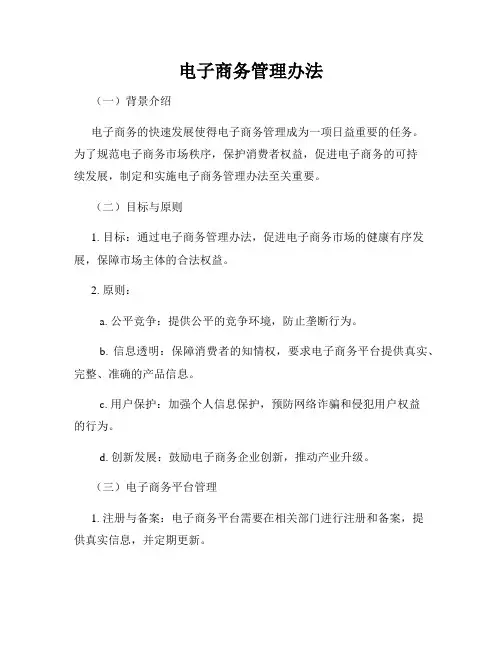 电子商务管理办法

（一）背景介绍

电子商务的快速发展使得电子商务管理成为一项日益重要的任务。为了规范电子商务市场秩序，保护消费者权益，促进电子商务的可持续发展，制定和实施电子商务管理办法至关重要。

（二）目标与原则

1. 目标：通过电子商务管理办法，促进电子商务市场的健康有序发展，保障市场主体的合法权益。

2. 原则：

a. 公平竞争：提供公平的竞争环境，防止垄断行为。

b. 信息透明：保障消费者的知情权，要求电子商务平台提供真实、完整、准确的产品信息。

c. 用户保护：加强个人信息保护，预防网络诈骗和侵犯用户权益的行为。

d. 创新发展：鼓励电子商务企业创新，推动产业升级。

（三）电子商务平台管理

1. 注册与备案：电子商务平台需要在相关部门进行注册和备案，提供真实信息，并定期更新。